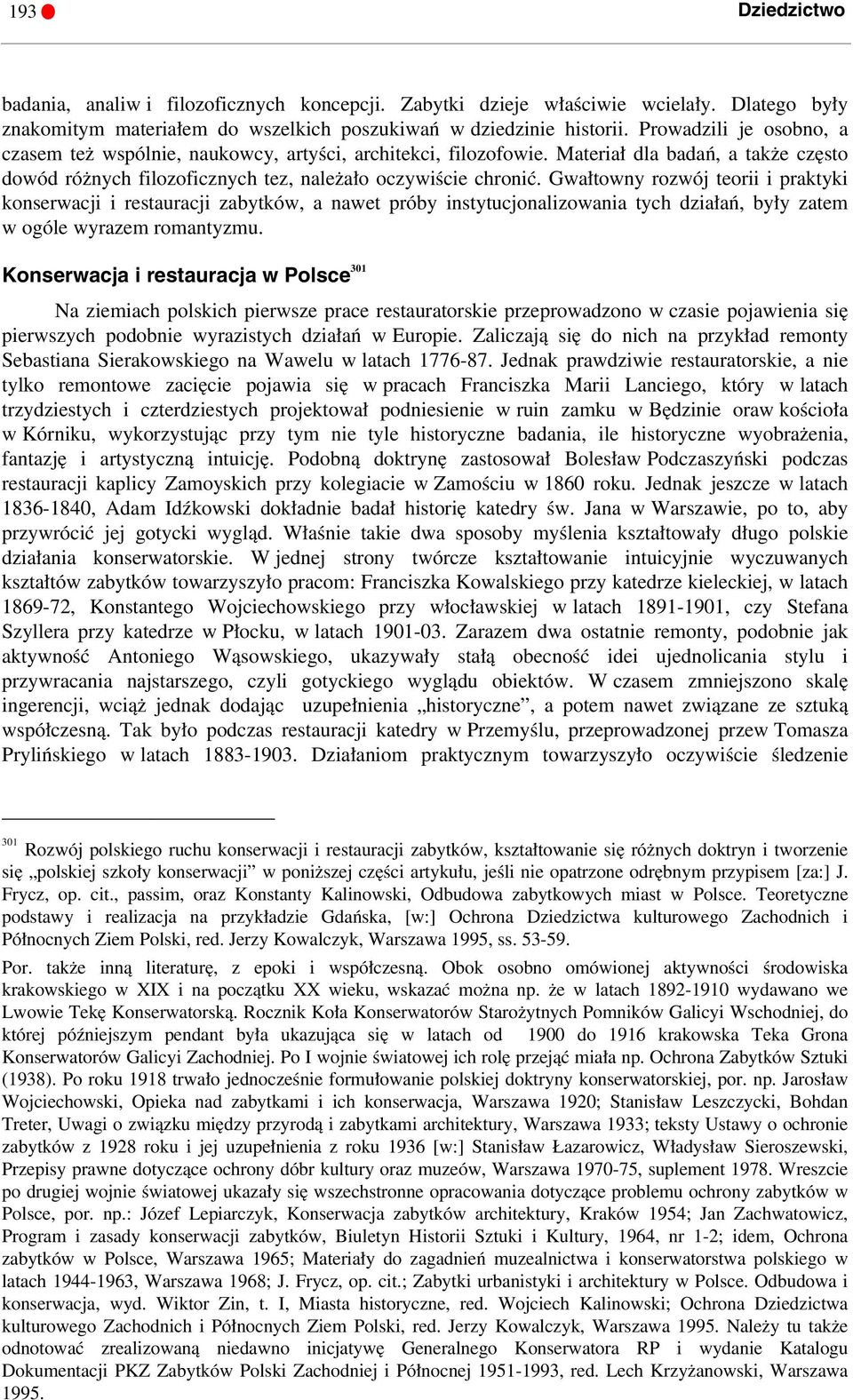 193 Dziedzictwo

badania, analiw i filozoficznych koncepcji. Zabytki dzieje właściwie wcielały. Dlatego były znakomitym materiałem do wszelkich poszukiwań w dziedzinie historii. Prowadzili je osobno, a czasem też wspólnie, naukowcy, artyści, architekci, filozofowie. Materiał dla badań, a także często dowód różnych filozoficznych tez, należało oczywiście chronić. Gwałtowny rozwój teorii i praktyki konserwacji i restauracji zabytków, a nawet próby instytucjonalizowania tych działań, były zatem w ogóle wyrazem romantyzmu.

Konserwacja i restauracja w Polsce$^{301}$

Na ziemiach polskich pierwsze prace restauratorskie przeprowadzono w czasie pojawienia się pierwszych podobnie wyrazistych działań w Europie. Zaliczają się do nich na przykład remonty Sebastiana Sierakowskiego na Wawelu w latach 1776-87. Jednak prawdziwie restauratorskie, a nie tylko remontowe zacięcie pojawia się w pracach Franciszka Marii Lanciego, który w latach trzydziestych i czterdziestych projektował podniesienie w ruin zamku w Będzinie oraw kościoła w Kórniku, wykorzystując przy tym nie tyle historyczne badania, ile historyczne wyobrażenia, fantazję i artystyczną intuicję. Podobną doktrynę zastosował Bolesław Podczaszyński podczas restauracji kaplicy Zamoyskich przy kolegiacie w Zamościu w 1860 roku. Jednak jeszcze w latach 1836-1840, Adam Idźkowski dokładnie badał historię katedry św. Jana w Warszawie, po to, aby przywrócić jej gotycki wygląd. Właśnie takie dwa sposoby myślenia kształtowały długo polskie działania konserwatorskie. W jednej strony twórcze kształtowanie intuicyjnie wyczuwanych kształtów zabytków towarzyszyło pracom: Franciszka Kowalskiego przy katedrze kieleckiej, w latach 1869-72, Konstantego Wojciechowskiego przy włocławskiej w latach 1891-1901, czy Stefana Szyllera przy katedrze w Płocku, w latach 1901-03. Zarazem dwa ostatnie remonty, podobnie jak aktywność Antoniego Wąsowskiego, ukazywały stałą obecność idei ujednolicania stylu i przywracania najstarszego, czyli gotyckiego wyglądu obiektów. W czasem zmniejszono skalę ingerencji, wciąż jednak dodając uzupełnienia „historyczne”, a potem nawet związane ze sztuką współczesną. Tak było podczas restauracji katedry w Przemyślu, przeprowadzonej przew Tomasza Prylińskiego w latach 1883-1903. Działaniom praktycznym towarzyszyło oczywiście śledzenie

$^{301}$ Rozwój polskiego ruchu konserwacji i restauracji zabytków, kształtowanie się różnych doktryn i tworzenie się „polskiej szkoły konserwacji” w poniższej części artykułu, jeśli nie opatrzone odrębnym przypisem [za:] J. Frycz, op. cit., passim, oraz Konstanty Kalinowski, Odbudowa zabytkowych miast w Polsce. Teoretyczne podstawy i realizacja na przykładzie Gdańska, [w:] Ochrona Dziedzictwa kulturowego Zachodnich i Północnych Ziem Polski, red. Jerzy Kowalczyk, Warszawa 1995, ss. 53-59.

Por. także inną literaturę, z epoki i współczesną. Obok osobno omówionej aktywności środowiska krakowskiego w XIX i na początku XX wieku, wskazać można np. że w latach 1892-1910 wydawano we Lwowie Tekę Konserwatorską. Rocznik Koła Konserwatorów Starożytnych Pomników Galicyi Wschodniej, do której późniejszym pendant była ukazująca się w latach od 1900 do 1916 krakowska Teka Grona Konserwatorów Galicyi Zachodniej. Po I wojnie światowej ich rolę przejąć miała np. Ochrona Zabytków Sztuki (1938). Po roku 1918 trwało jednocześnie formułowanie polskiej doktryny konserwatorskiej, por. np. Jarosław Wojciechowski, Opieka nad zabytkami i ich konserwacja, Warszawa 1920; Stanisław Leszczycki, Bohdan Treter, Uwagi o związku między przyrodą i zabytkami architektury, Warszawa 1933; teksty Ustawy o ochronie zabytków z 1928 roku i jej uzupełnienia z roku 1936 [w:] Stanisław Łazarowicz, Władysław Sieroszewski, Przepisy prawne dotyczące ochrony dóbr kultury oraz muzeów, Warszawa 1970-75, suplement 1978. Wreszcie po drugiej wojnie światowej ukazały się wszechstronne opracowania dotyczące problemu ochrony zabytków w Polsce, por. np.: Józef Lepiarczyk, Konserwacja zabytków architektury, Kraków 1954; Jan Zachwatowicz, Program i zasady konserwacji zabytków, Biuletyn Historii Sztuki i Kultury, 1964, nr 1-2; idem, Ochrona zabytków w Polsce, Warszawa 1965; Materiały do zagadnień muzealnictwa i konserwatorstwa polskiego w latach 1944-1963, Warszawa 1968; J. Frycz, op. cit.; Zabytki urbanistyki i architektury w Polsce. Odbudowa i konserwacja, wyd. Wiktor Zin, t. I, Miasta historyczne, red. Wojciech Kalinowski; Ochrona Dziedzictwa kulturowego Zachodnich i Północnych Ziem Polski, red. Jerzy Kowalczyk, Warszawa 1995. Należy tu także odnotować zrealizowaną niedawno inicjatywę Generalnego Konserwatora RP i wydanie Katalogu Dokumentacji PKZ Zabytków Polski Zachodniej i Północnej 1951-1993, red. Lech Krzyżanowski, Warszawa 1995.